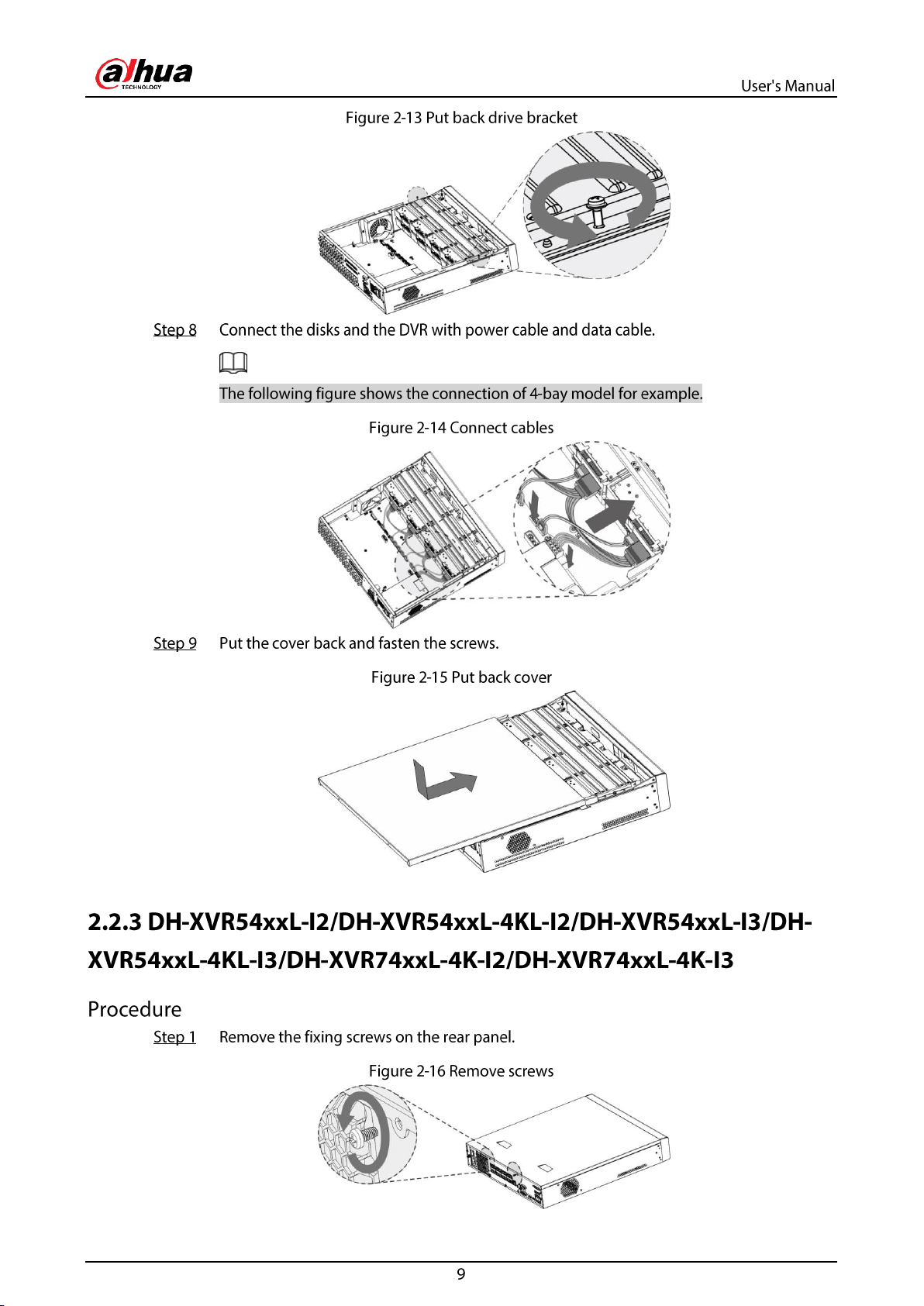 alhua
TECHNOLOGY

User's Manual

Figure 2-13 Put back drive bracket

Step 8 Connect the disks and the DVR with power cable and data cable.

The following figure shows the connection of 4-bay model for example.

Figure 2-14 Connect cables

Step 9 Put the cover back and fasten the screws.

Figure 2-15 Put back cover

2.2.3 DH-XVR54xxL-I2/DH-XVR54xxL-4KL-I2/DH-XVR54xxL-I3/DH-XVR54xxL-4KL-I3/DH-XVR74xxL-4K-I2/DH-XVR74xxL-4K-I3

Procedure

Step 1 Remove the fixing screws on the rear panel.

Figure 2-16 Remove screws

9